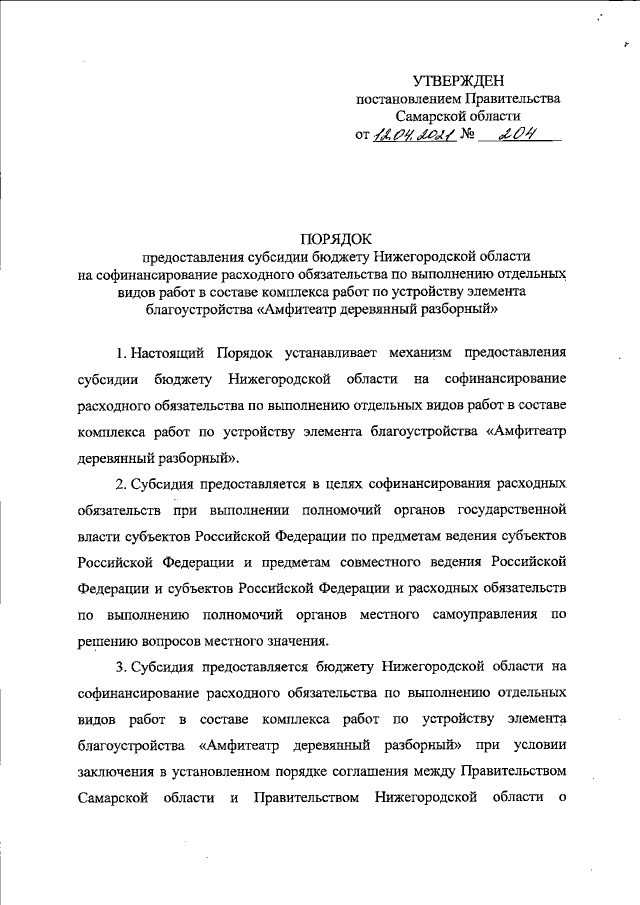 УТВЕРЖДЕН
постановлением Правительства
Самарской области
от 12.04.2021 № 204

ПОРЯДОК
предоставления субсидии бюджету Нижегородской области на софинансирование расходного обязательства по выполнению отдельных видов работ в составе комплекса работ по устройству элемента благоустройства «Амфитеатр деревянный разборный»

1. Настоящий Порядок устанавливает механизм предоставления субсидии бюджету Нижегородской области на софинансирование расходного обязательства по выполнению отдельных видов работ в составе комплекса работ по устройству элемента благоустройства «Амфитеатр деревянный разборный».

2. Субсидия предоставляется в целях софинансирования расходных обязательств при выполнении полномочий органов государственной власти субъектов Российской Федерации по предметам ведения субъектов Российской Федерации и предметам совместного ведения Российской Федерации и субъектов Российской Федерации и расходных обязательств по выполнению полномочий органов местного самоуправления по решению вопросов местного значения.

3. Субсидия предоставляется бюджету Нижегородской области на софинансирование расходного обязательства по выполнению отдельных видов работ в составе комплекса работ по устройству элемента благоустройства «Амфитеатр деревянный разборный» при условии заключения в установленном порядке соглашения между Правительством Самарской области и Правительством Нижегородской области о